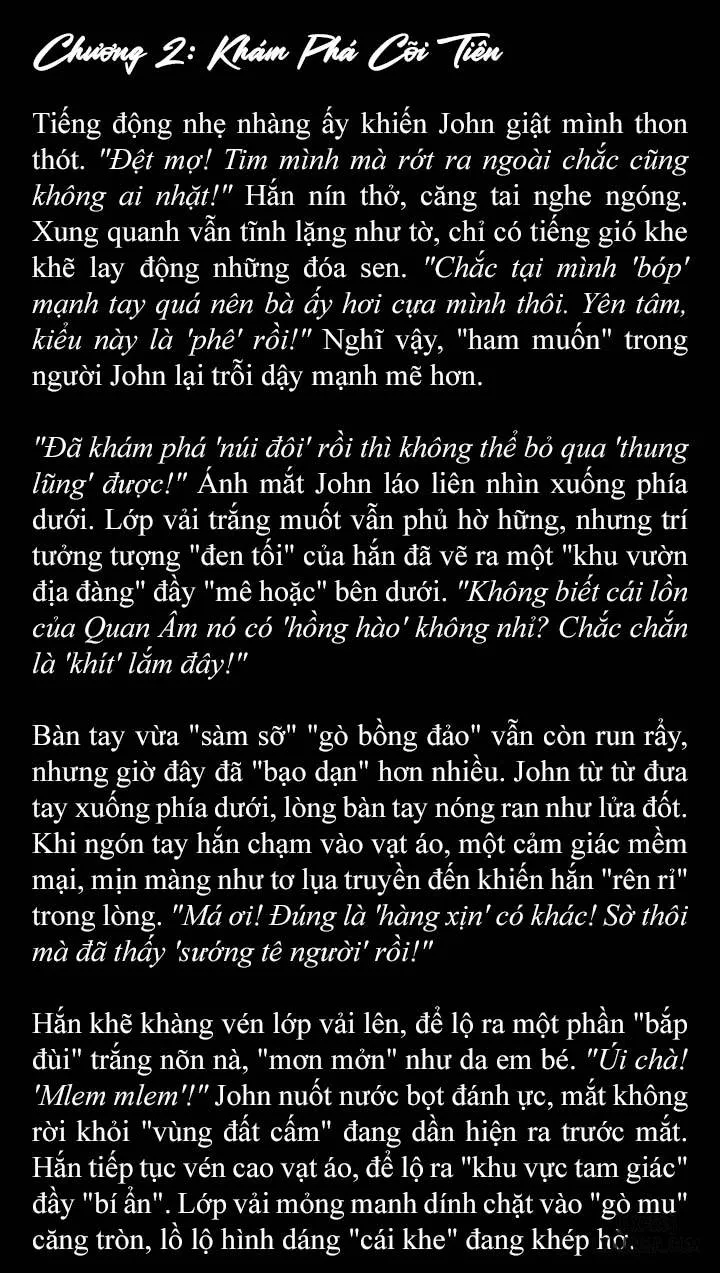 Chương 2: Khám Phá Cõi Tiên

Tiếng động nhẹ nhàng ấy khiến John giật mình thon thót. "Đệt mợ! Tim mình mà rớt ra ngoài chắc cũng không ai nhặt!" Hắn nín thở, căng tai nghe ngóng. Xung quanh vẫn tĩnh lặng như tờ, chỉ có tiếng gió khe khẽ lay động những đóa sen. "Chắc tại mình 'bóp' mạnh tay quá nên bà ấy hơi cựa mình thôi. Yên tâm, kiểu này là 'phê' rồi!" Nghĩ vậy, "ham muốn" trong người John lại trỗi dậy mạnh mẽ hơn.

"Đã khám phá 'núi đôi' rồi thì không thể bỏ qua 'thung lũng' được!" Ánh mắt John láo liên nhìn xuống phía dưới. Lớp vải trắng muốt vẫn phủ hờ hững, nhưng trí tưởng tượng "đen tối" của hắn đã vẽ ra một "khu vườn địa đàng" đầy "mê hoặc" bên dưới. "Không biết cái lồn của Quan Âm nó có 'hồng hào' không nhỉ? Chắc chắn là 'khít' lắm đây!"

Bàn tay vừa "sàm sỡ" "gò bồng đảo" vẫn còn run rẩy, nhưng giờ đây đã "bạo dạn" hơn nhiều. John từ từ đưa tay xuống phía dưới, lòng bàn tay nóng ran như lửa đốt. Khi ngón tay hắn chạm vào vạt áo, một cảm giác mềm mại, mịn màng như tơ lụa truyền đến khiến hắn "rên rỉ" trong lòng. "Má ơi! Đúng là 'hàng xịn' có khác! Sờ thôi mà đã thấy 'sướng tê người' rồi!"

Hắn khẽ khàng vén lớp vải lên, để lộ ra một phần "bắp đùi" trắng nõn nà, "mơn mởn" như da em bé. "Úi chà! 'Mlem mlem'!" John nuốt nước bọt đánh ực, mắt không rời khỏi "vùng đất cấm" đang dần hiện ra trước mắt. Hắn tiếp tục vén cao vạt áo, để lộ ra "khu vực tam giác" đầy "bí ẩn". Lớp vải mỏng manh dính chặt vào "gò mu" căng tròn, lồ lộ hình dáng "cái khe" đang khép hờ.